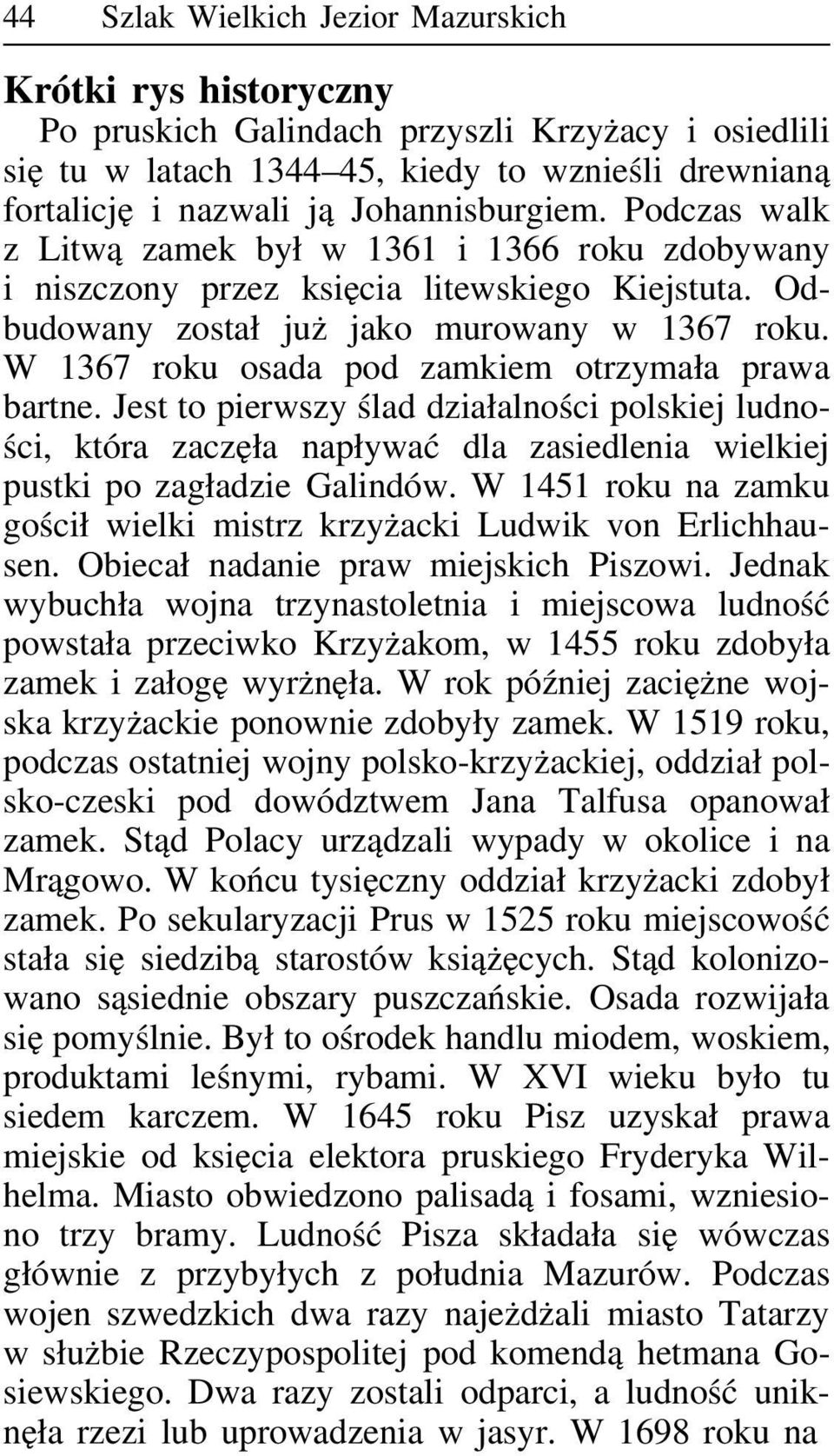 44 Szlak Wielkich Jezior Mazurskich

Krótki rys historyczny

Po pruskich Galindach przyszli Krzyżacy i osiedlili się tu w latach 1344–45, kiedy to wznieśli drewnianą fortalicję i nazwali ją Johannisburgiem. Podczas walk z Litwą zamek był w 1361 i 1366 roku zdobywany i niszczony przez księcia litewskiego Kiejstuta. Odbudowany został już jako murowany w 1367 roku. W 1367 roku osada pod zamkiem otrzymała prawa bartne. Jest to pierwszy ślad działalności polskiej ludności, która zaczęła napływać dla zasiedlenia wielkiej pustki po zagładzie Galindów. W 1451 roku na zamku gościł wielki mistrz krzyżacki Ludwik von Erlichhausen. Obiecał nadanie praw miejskich Piszowi. Jednak wybuchła wojna trzynastoletnia i miejscowa ludność powstała przeciwko Krzyżakom, w 1455 roku zdobyła zamek i załogę wyrżnęła. W rok później zaciężne wojska krzyżackie ponownie zdobyły zamek. W 1519 roku, podczas ostatniej wojny polsko-krzyżackiej, oddział polsko-czeski pod dowództwem Jana Talfusa opanował zamek. Stąd Polacy urządzali wypady w okolice i na Mrągowo. W końcu tysięczny oddział krzyżacki zdobył zamek. Po sekularyzacji Prus w 1525 roku miejscowość stała się siedzibą starostów książęcych. Stąd kolonizowano sąsiednie obszary puszczańskie. Osada rozwijała się pomyślnie. Był to ośrodek handlu miodem, woskiem, produktami leśnymi, rybami. W XVI wieku było tu siedem karczem. W 1645 roku Pisz uzyskał prawa miejskie od księcia elektora pruskiego Fryderyka Wilhelma. Miasto obwiedzono palisadą i fosami, wzniesiono trzy bramy. Ludność Pisza składała się wówczas głównie z przybyłych z południa Mazurów. Podczas wojen szwedzkich dwa razy najeżdżali miasto Tatarzy w służbie Rzeczypospolitej pod komendą hetmana Gosiewskiego. Dwa razy zostali odparci, a ludność uniknęła rzezi lub uprowadzenia w jasyr. W 1698 roku na